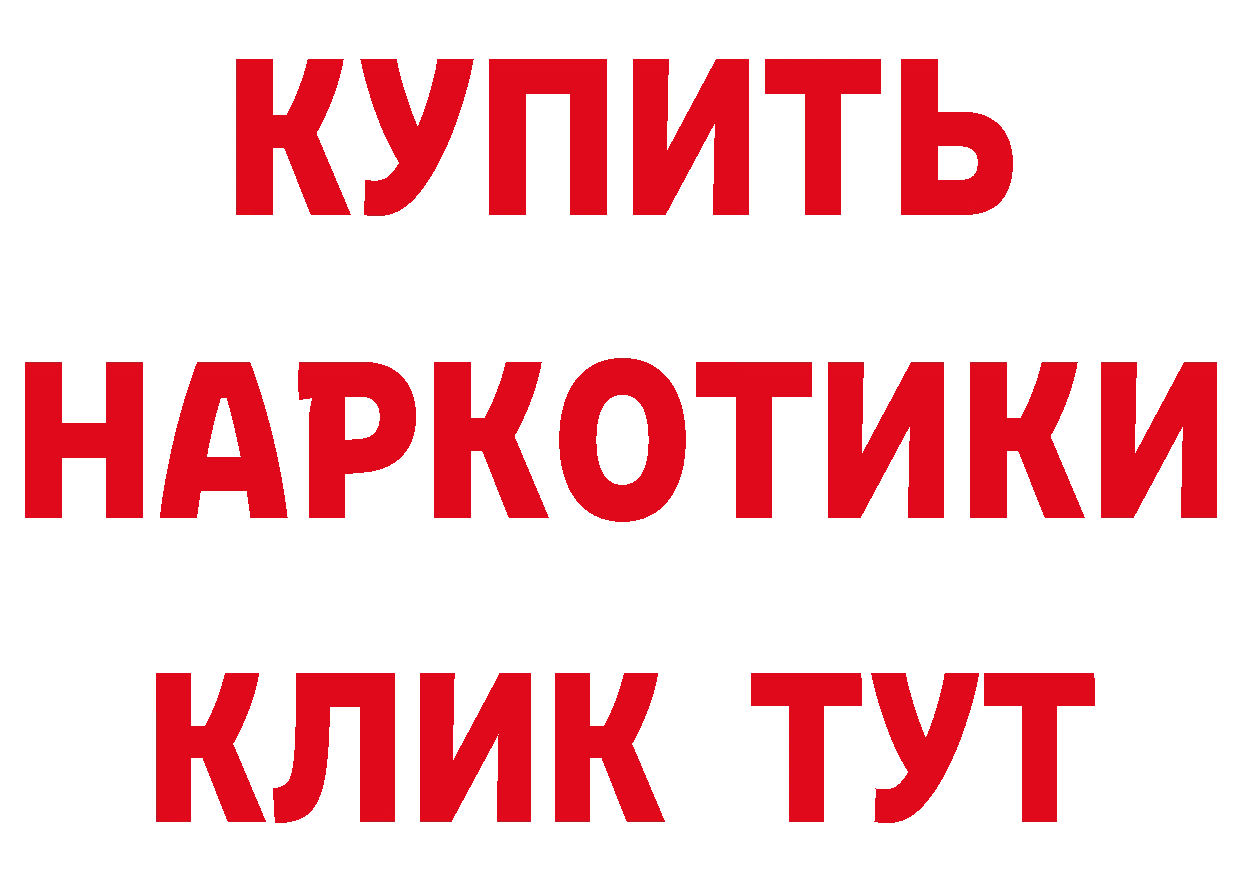 КУПИТЬ
НАРКОТИКИ
КЛИК ТУТ